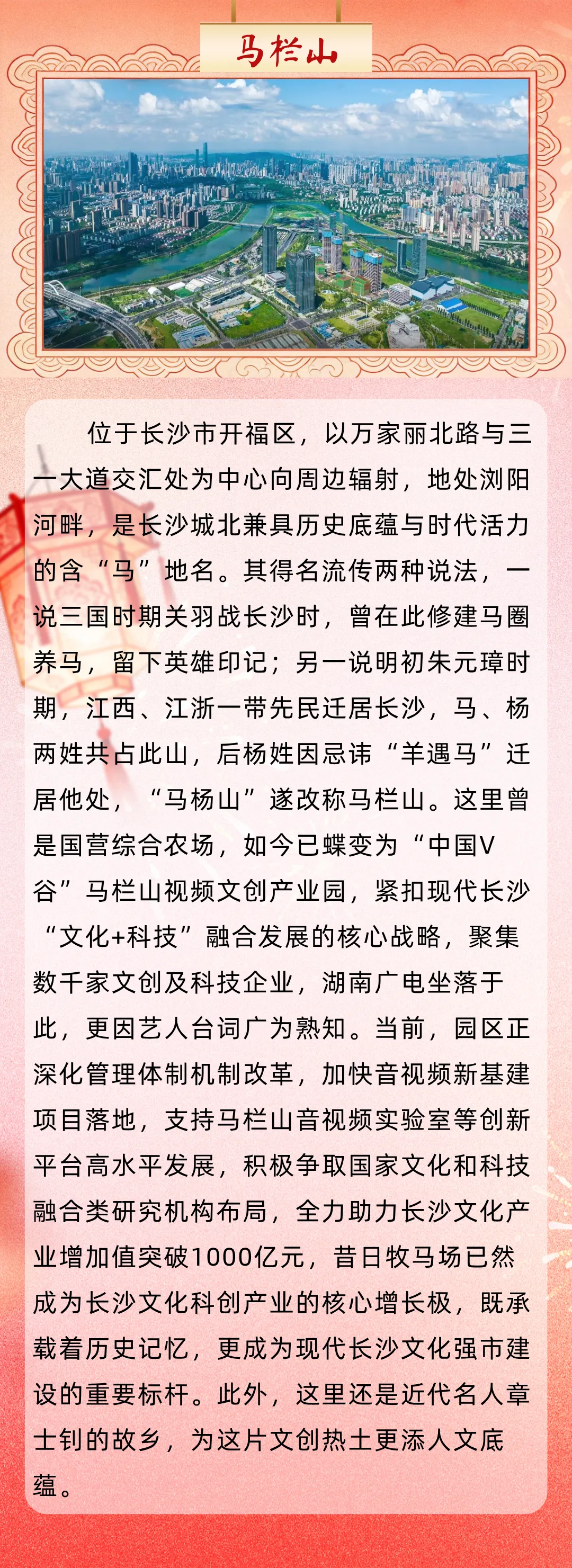 马栏山

位于长沙市开福区，以万家丽北路与三一大道交汇处为中心向周边辐射，地处浏阳河畔，是长沙城北兼具历史底蕴与时代活力的含“马”地名。其得名流传两种说法，一说三国时期关羽战长沙时，曾在此修建马圈养马，留下英雄印记；另一说明初朱元璋时期，江西、江浙一带先民迁居长沙，马、杨两姓共占此山，后杨姓因忌讳“羊遇马”迁居他处，“马杨山”遂改称马栏山。这里曾是国营综合农场，如今已蝶变为“中国V谷”马栏山视频文创产业园，紧扣现代长沙“文化+科技”融合发展的核心战略，聚集数千家文创及科技企业，湖南广电坐落于此，更因艺人台词广为熟知。当前，园区正深化管理体制机制改革，加快音视频新基建项目落地，支持马栏山音视频实验室等创新平台高水平发展，积极争取国家文化和科技融合类研究机构布局，全力助力长沙文化产业增加值突破1000亿元，昔日牧马场已然成为长沙文化科创产业的核心增长极，既承载着历史记忆，更成为现代长沙文化强市建设的重要标杆。此外，这里还是近代名人章士钊的故乡，为这片文创热土更添人文底蕴。